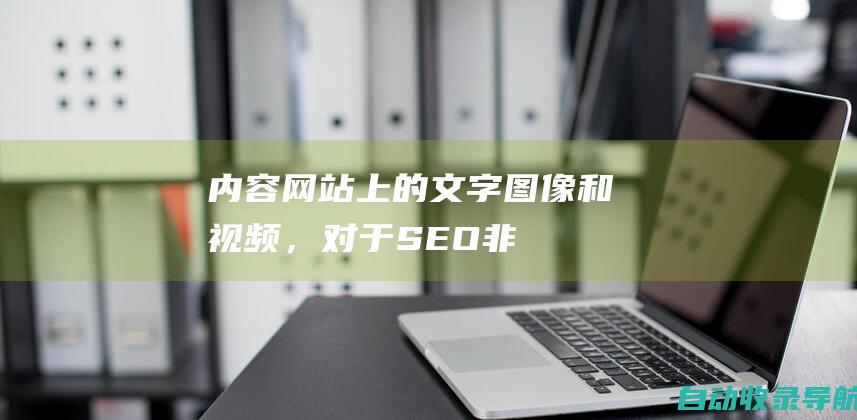 内容网站上的文字图像和视频，对于SEO非

自动收录导航